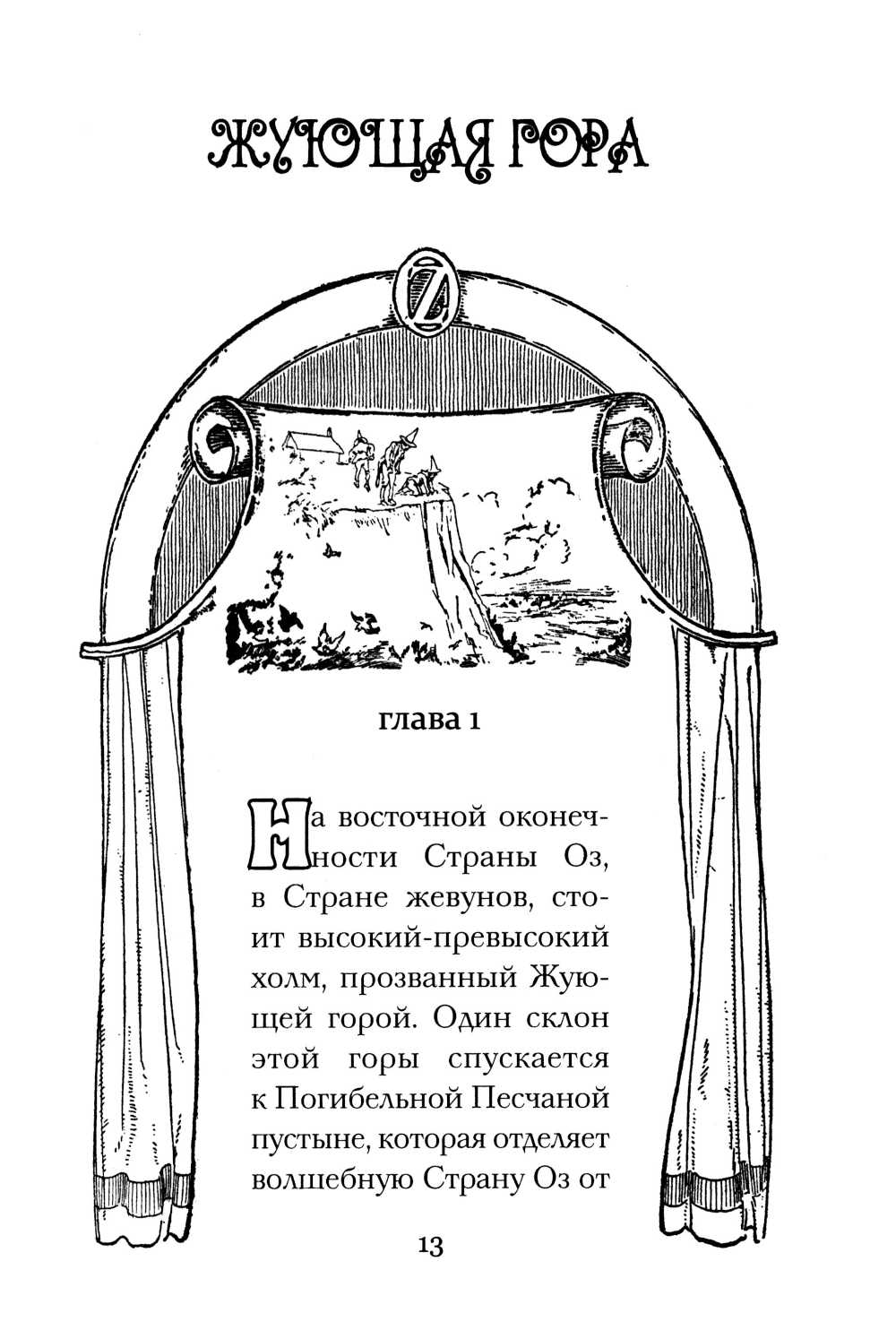 ЖУЮЩАЯ ГОРА

Z

глава 1

На восточной оконечности Страны Оз, в Стране жевунов, стоит высокий-превысокий холм, прозванный Жующей горой. Один склон этой горы спускается к Погибельной Песчаной пустыне, которая отделяет волшебную Страну Оз от

13